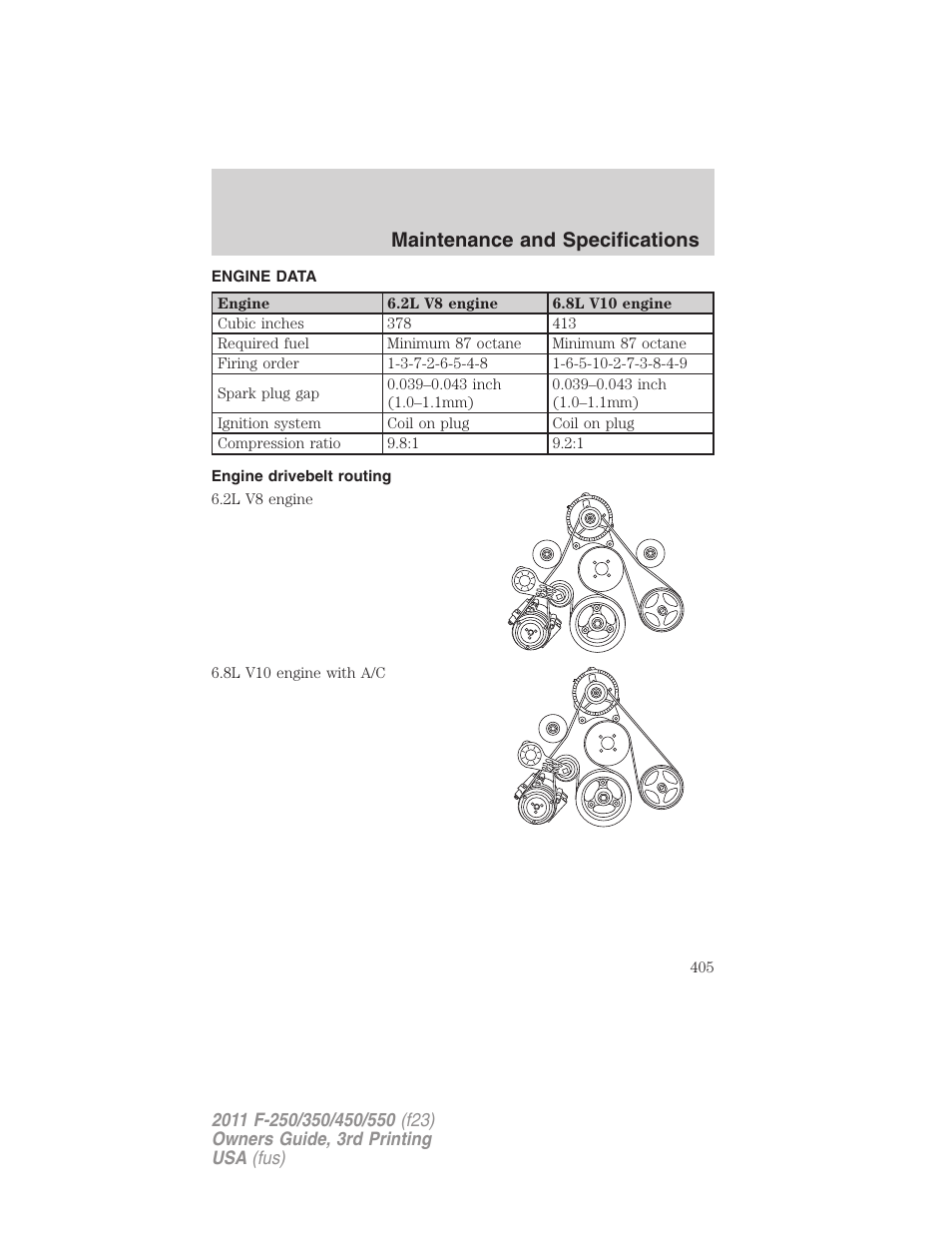 Maintenance and Specifications

ENGINE DATA

| Engine | 6.2L V8 engine | 6.8L V10 engine |
|---|---|---|
| Cubic inches | 378 | 413 |
| Required fuel | Minimum 87 octane | Minimum 87 octane |
| Firing order | 1-3-7-2-6-5-4-8 | 1-6-5-10-2-7-3-8-4-9 |
| Spark plug gap | 0.039–0.043 inch (1.0–1.1mm) | 0.039–0.043 inch (1.0–1.1mm) |
| Ignition system | Coil on plug | Coil on plug |
| Compression ratio | 9.8:1 | 9.2:1 |

Engine drivebelt routing

6.2L V8 engine

6.8L V10 engine with A/C

405

2011 F-250/350/450/550 (f23)
Owners Guide, 3rd Printing
USA (fus)